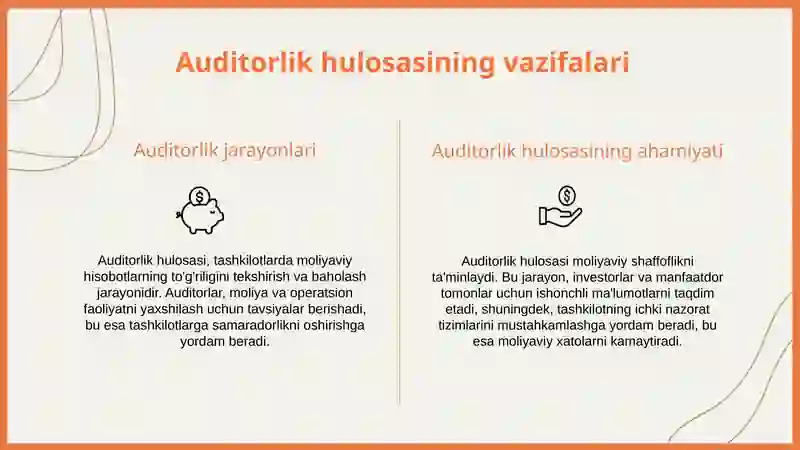 Auditorlik hulosasining vazifalari

Auditorlik jarayonlari

Auditorlik hulosasi, tashkilotlarda moliyaviy hisobotlarning to'g'riligini tekshirish va baholash jarayonidir. Auditorlar, moliya va operatsion faoliyatni yaxshilash uchun tavsiyalar berishadi, bu esa tashkilotlarga samaradorlikni oshirishga yordam beradi.

Auditorlik hulosasining ahamiyati

Auditorlik hulosasi moliyaviy shaffoflikni ta'minlaydi. Bu jarayon, investorlar va manfaatdor tomonlar uchun ishonchli ma'lumotlarni taqdim etadi, shuningdek, tashkilotning ichki nazorat tizimlarini mustahkamlashga yordam beradi, bu esa moliyaviy xatolarni kamaytiradi.